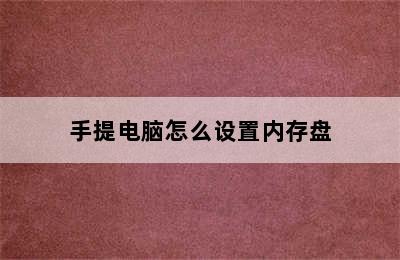 手提电脑怎么设置内存盘